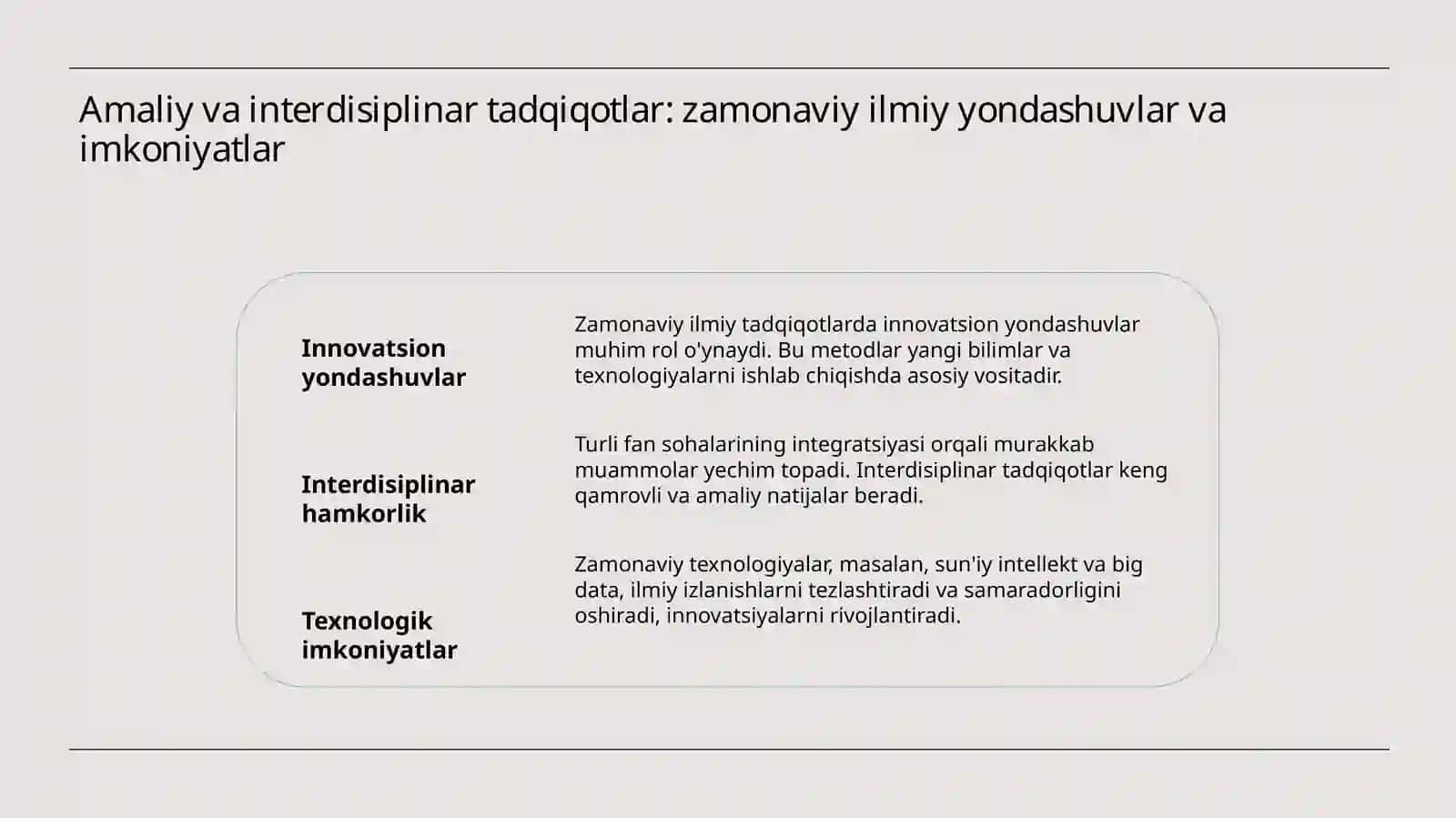 Amaliy va interdisiplinar tadqiqotlar: zamonaviy ilmiy yondashuvlar va imkoniyatlar

Innovatsion yondashuvlar

Zamonaviy ilmiy tadqiqotlarda innovatsion yondashuvlar muhim rol o'ynaydi. Bu metodlar yangi bilimlar va texnologiyalarni ishlab chiqishda asosiy vositadir.

Interdisiplinar hamkorlik

Turli fan sohalarining integratsiyasi orqali murakkab muammolar yechim topadi. Interdisiplinar tadqiqotlar keng qamrovli va amaliy natijalar beradi.

Texnologik imkoniyatlar

Zamonaviy texnologiyalar, masalan, sun'iy intellekt va big data, ilmiy izlanishlarni tezlashtiradi va samaradorligini oshiradi, innovatsiyalarni rivojlantiradi.